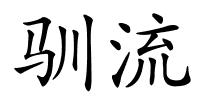 驯流